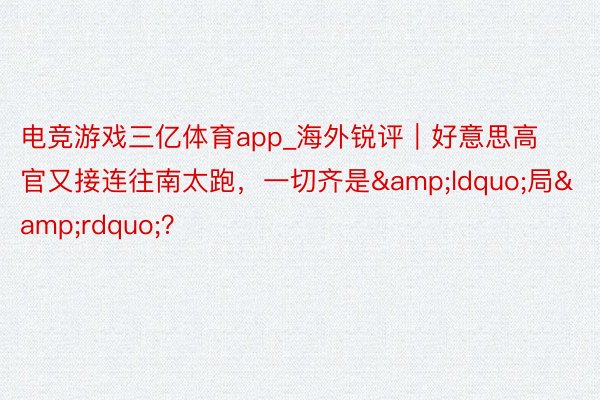 电竞游戏三亿体育app_海外锐评｜好意思高官又接连往南太跑，一切齐是&amp;ldquo;局&amp;rdquo;?